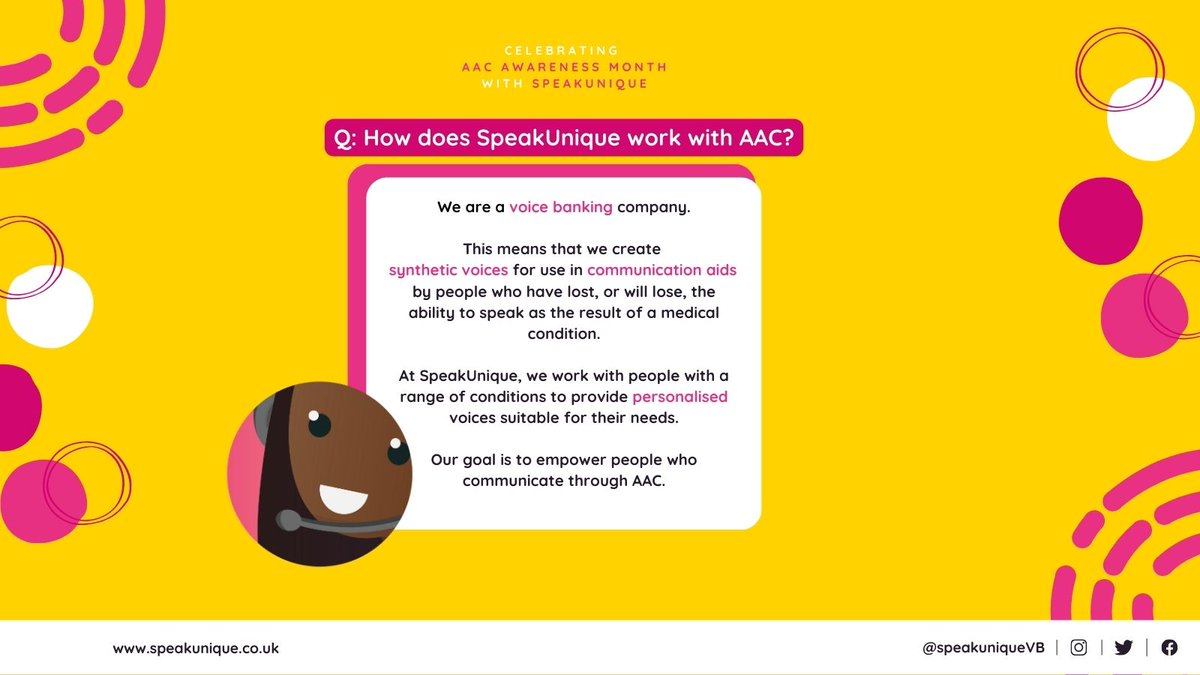 CELEBRATING
AAC AWARENESS MONTH
WITH SPEAKUNIQUE

Q: How does SpeakUnique work with AAC?

We are a voice banking company.

This means that we create synthetic voices for use in communication aids by people who have lost, or will lose, the ability to speak as the result of a medical condition.

At SpeakUnique, we work with people with a range of conditions to provide personalised voices suitable for their needs.

Our goal is to empower people who communicate through AAC.

www.speakunique.co.uk

@speakuniqueVB